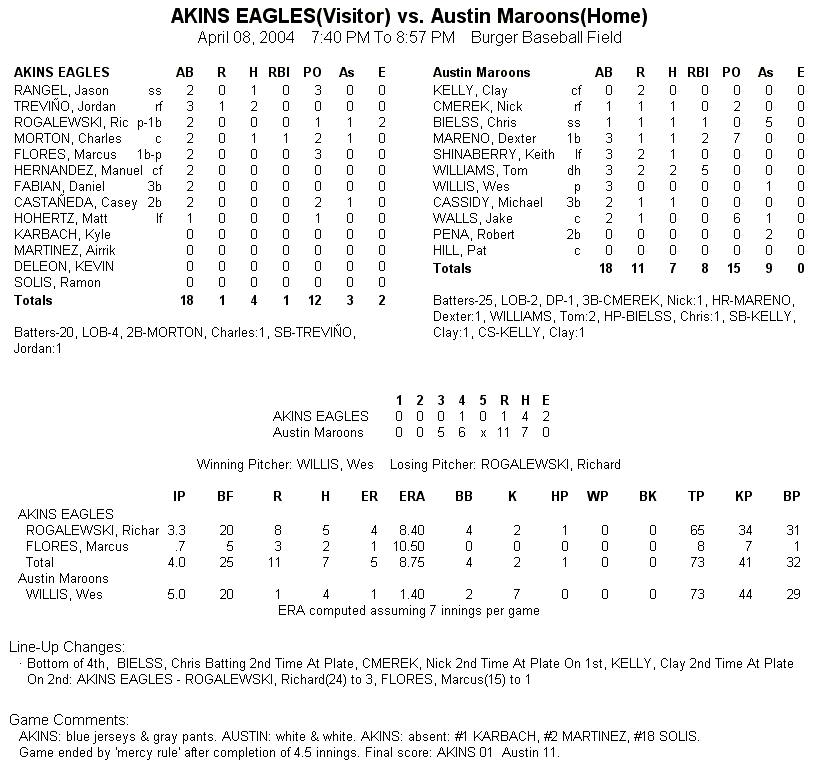 AKINS EAGLES(Visitor) vs. Austin Maroons(Home)
April 08, 2004 7:40 PM To 8:57 PM Burger Baseball Field

| AKINS EAGLES | | AB | R | H | RBI | PO | As | E |
|---|---|---|---|---|---|---|---|---|
| RANGEL, Jason | ss | 2 | 0 | 1 | 0 | 3 | 0 | 0 |
| TREVIÑO, Jordan | rf | 3 | 1 | 2 | 0 | 0 | 0 | 0 |
| ROGALEWSKI, Ric | p-1b | 2 | 0 | 0 | 0 | 1 | 1 | 2 |
| MORTON, Charles | c | 2 | 0 | 1 | 1 | 2 | 1 | 0 |
| FLORES, Marcus | 1b-p | 2 | 0 | 0 | 0 | 3 | 0 | 0 |
| HERNANDEZ, Manuel | cf | 2 | 0 | 0 | 0 | 0 | 0 | 0 |
| FABIAN, Daniel | 3b | 2 | 0 | 0 | 0 | 0 | 0 | 0 |
| CASTAÑEDA, Casey | 2b | 2 | 0 | 0 | 0 | 2 | 1 | 0 |
| HOHERTZ, Matt | lf | 1 | 0 | 0 | 0 | 1 | 0 | 0 |
| KARBACH, Kyle | | 0 | 0 | 0 | 0 | 0 | 0 | 0 |
| MARTINEZ, Airrik | | 0 | 0 | 0 | 0 | 0 | 0 | 0 |
| DELEON, KEVIN | | 0 | 0 | 0 | 0 | 0 | 0 | 0 |
| SOLIS, Ramon | | 0 | 0 | 0 | 0 | 0 | 0 | 0 |
| Totals | | 18 | 1 | 4 | 1 | 12 | 3 | 2 |

Batters-20, LOB-4, 2B-MORTON, Charles:1, SB-TREVIÑO, Jordan:1

| Austin Maroons | | AB | R | H | RBI | PO | As | E |
|---|---|---|---|---|---|---|---|---|
| KELLY, Clay | cf | 0 | 2 | 0 | 0 | 0 | 0 | 0 |
| CMEREK, Nick | rf | 1 | 1 | 1 | 0 | 2 | 0 | 0 |
| BIELSS, Chris | ss | 1 | 1 | 1 | 1 | 0 | 5 | 0 |
| MARENO, Dexter | 1b | 3 | 1 | 1 | 2 | 7 | 0 | 0 |
| SHINABERRY, Keith | lf | 3 | 2 | 1 | 0 | 0 | 0 | 0 |
| WILLIAMS, Tom | dh | 3 | 2 | 2 | 5 | 0 | 0 | 0 |
| WILLIS, Wes | p | 3 | 0 | 0 | 0 | 0 | 1 | 0 |
| CASSIDY, Michael | 3b | 2 | 1 | 1 | 0 | 0 | 0 | 0 |
| WALLS, Jake | c | 2 | 1 | 0 | 0 | 6 | 1 | 0 |
| PENA, Robert | 2b | 0 | 0 | 0 | 0 | 0 | 2 | 0 |
| HILL, Pat | c | 0 | 0 | 0 | 0 | 0 | 0 | 0 |
| Totals | | 18 | 11 | 7 | 8 | 15 | 9 | 0 |

Batters-25, LOB-2, DP-1, 3B-CMEREK, Nick:1, HR-MARENO, Dexter:1, WILLIAMS, Tom:2, HP-BIELSS, Chris:1, SB-KELLY, Clay:1, CS-KELLY, Clay:1

| | 1 | 2 | 3 | 4 | 5 | R | H | E |
|---|---|---|---|---|---|---|---|---|
| AKINS EAGLES | 0 | 0 | 0 | 1 | 0 | 1 | 4 | 2 |
| Austin Maroons | 0 | 0 | 5 | 6 | x | 11 | 7 | 0 |

Winning Pitcher: WILLIS, Wes Losing Pitcher: ROGALEWSKI, Richard

| | IP | BF | R | H | ER | ERA | BB | K | HP | WP | BK | TP | KP | BP |
|---|---|---|---|---|---|---|---|---|---|---|---|---|---|---|
| AKINS EAGLES | | | | | | | | | | | | | | |
| ROGALEWSKI, Richar | 3.3 | 20 | 8 | 5 | 4 | 8.40 | 4 | 2 | 1 | 0 | 0 | 65 | 34 | 31 |
| FLORES, Marcus | .7 | 5 | 3 | 2 | 1 | 10.50 | 0 | 0 | 0 | 0 | 0 | 8 | 7 | 1 |
| Total | 4.0 | 25 | 11 | 7 | 5 | 8.75 | 4 | 2 | 1 | 0 | 0 | 73 | 41 | 32 |
| Austin Maroons | | | | | | | | | | | | | | |
| WILLIS, Wes | 5.0 | 20 | 1 | 4 | 1 | 1.40 | 2 | 7 | 0 | 0 | 0 | 73 | 44 | 29 |

ERA computed assuming 7 innings per game

Line-Up Changes:
· Bottom of 4th, BIELSS, Chris Batting 2nd Time At Plate, CMEREK, Nick 2nd Time At Plate On 1st, KELLY, Clay 2nd Time At Plate On 2nd: AKINS EAGLES - ROGALEWSKI, Richard(24) to 3, FLORES, Marcus(15) to 1

Game Comments:
AKINS: blue jerseys & gray pants. AUSTIN: white & white. AKINS: absent: #1 KARBACH, #2 MARTINEZ, #18 SOLIS.
Game ended by 'mercy rule' after completion of 4.5 innings. Final score: AKINS 01 Austin 11.